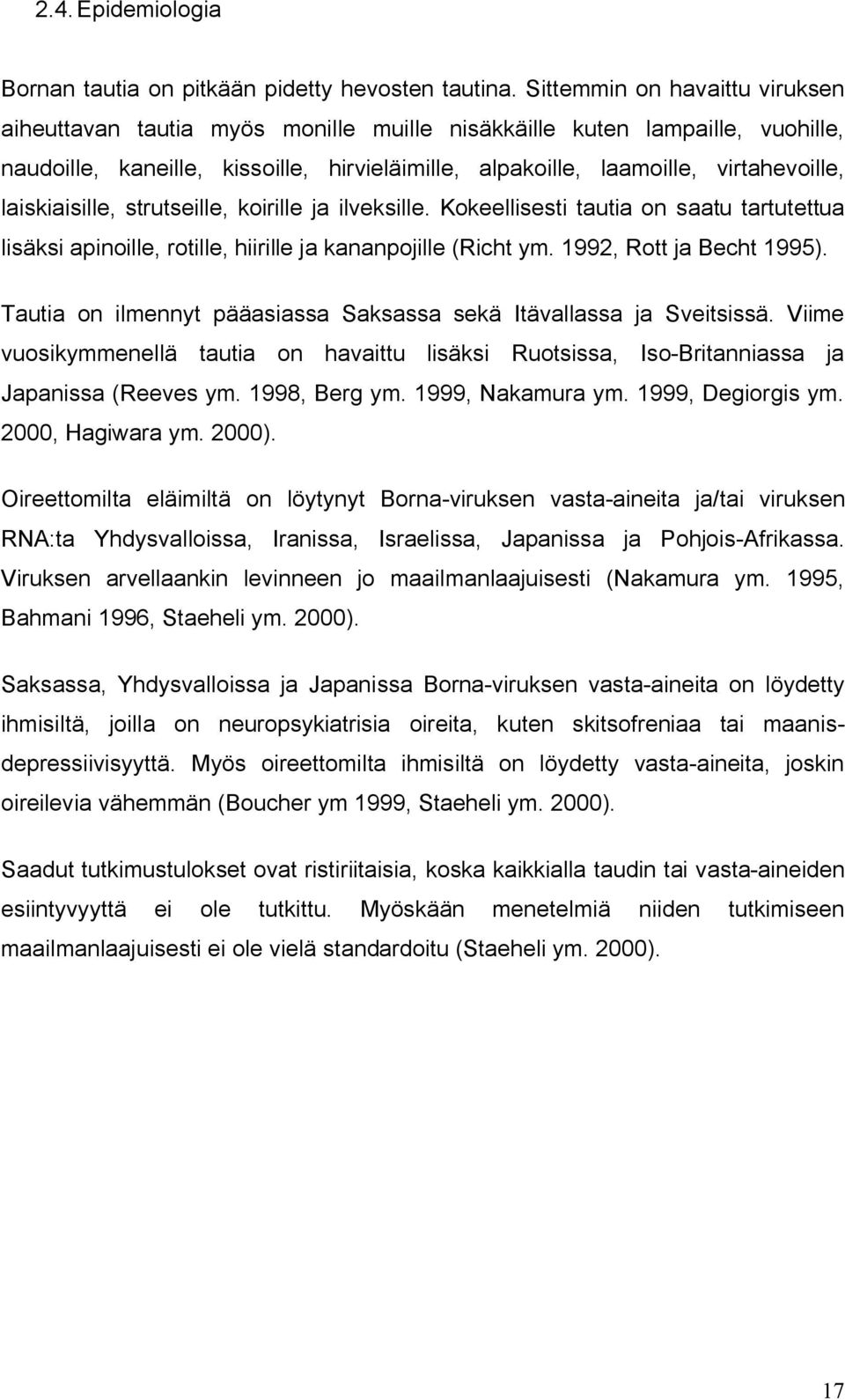 2.4. Epidemiologia

Bornan tautia on pitkään pidetty hevosten tautina. Sittemmin on havaittu viruksen aiheuttavan tautia myös monille muille nisäkkäille kuten lampaille, vuohille, naudoille, kaneille, kissoille, hirvieläimille, alpakoille, laamoille, virtahevoille, laiskiaisille, strutseille, koirille ja ilveksille. Kokeellisesti tautia on saatu tartutettua lisäksi apinoille, rotille, hiirille ja kananpojille (Richt ym. 1992, Rott ja Becht 1995).

Tautia on ilmennyt pääasiassa Saksassa sekä Itävallassa ja Sveitsissä. Viime vuosikymmenellä tautia on havaittu lisäksi Ruotsissa, Iso-Britanniassa ja Japanissa (Reeves ym. 1998, Berg ym. 1999, Nakamura ym. 1999, Degiorgis ym. 2000, Hagiwara ym. 2000).

Oireettomilta eläimiltä on löytynyt Borna-viruksen vasta-aineita ja/tai viruksen RNA:ta Yhdysvalloissa, Iranissa, Israelissa, Japanissa ja Pohjois-Afrikassa. Viruksen arvellaankin levinneen jo maailmanlaajuisesti (Nakamura ym. 1995, Bahmani 1996, Staeheli ym. 2000).

Saksassa, Yhdysvalloissa ja Japanissa Borna-viruksen vasta-aineita on löydetty ihmisiltä, joilla on neuropsykiatrisia oireita, kuten skitsofreniaa tai maanisdepressiivisyyttä. Myös oireettomilta ihmisiltä on löydetty vasta-aineita, joskin oireilevia vähemmän (Boucher ym 1999, Staeheli ym. 2000).

Saadut tutkimustulokset ovat ristiriitaisia, koska kaikkialla taudin tai vasta-aineiden esiintyvyyttä ei ole tutkittu. Myöskään menetelmiä niiden tutkimiseen maailmanlaajuisesti ei ole vielä standardoitu (Staeheli ym. 2000).

17